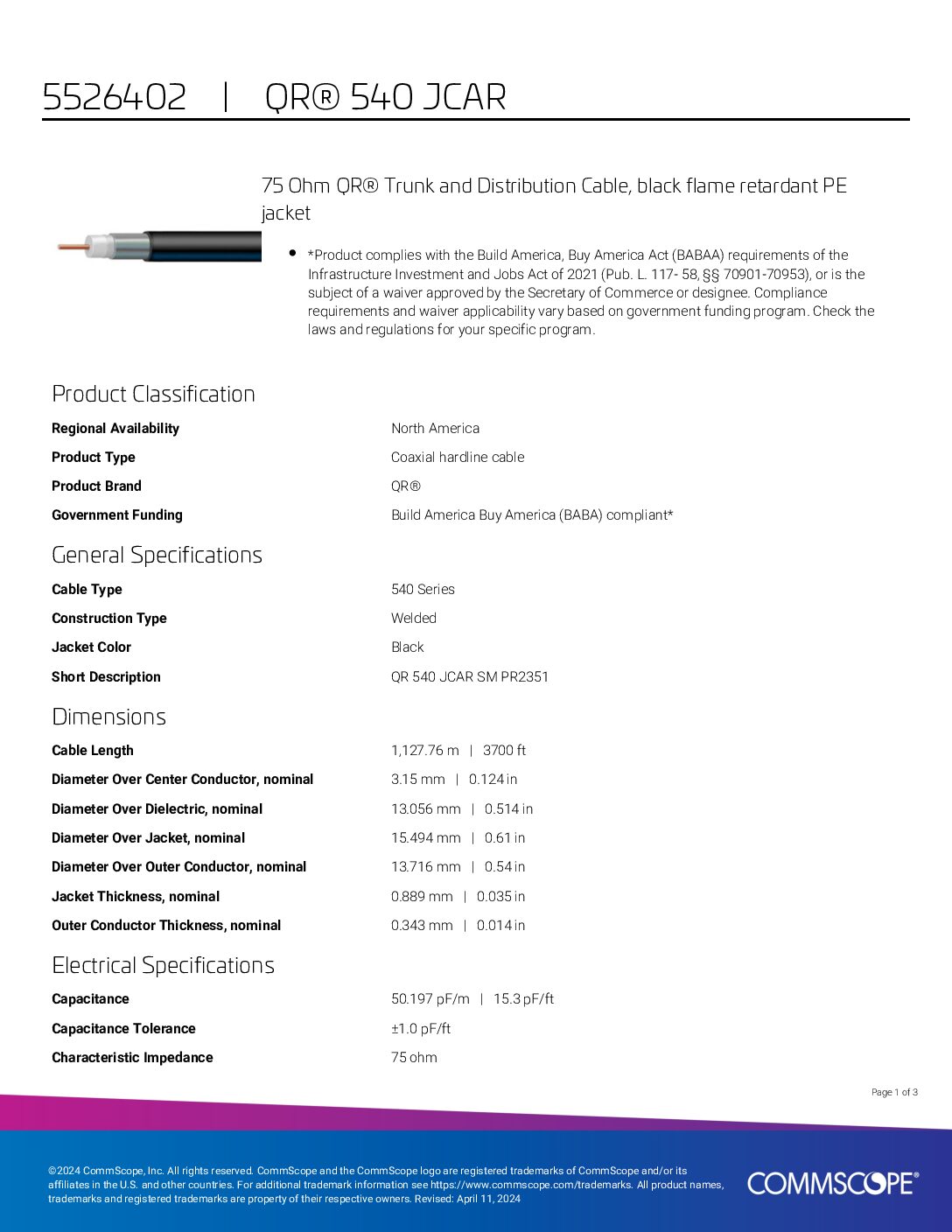 5526402 | QR® 540 JCAR

75 Ohm QR® Trunk and Distribution Cable, black flame retardant PE jacket

• *Product complies with the Build America, Buy America Act (BABAA) requirements of the Infrastructure Investment and Jobs Act of 2021 (Pub. L. 117- 58, §§ 70901-70953), or is the subject of a waiver approved by the Secretary of Commerce or designee. Compliance requirements and waiver applicability vary based on government funding program. Check the laws and regulations for your specific program.

Product Classification

| | |
|---|---|
| Regional Availability | North America |
| Product Type | Coaxial hardline cable |
| Product Brand | QR® |
| Government Funding | Build America Buy America (BABA) compliant* |

General Specifications

| | |
|---|---|
| Cable Type | 540 Series |
| Construction Type | Welded |
| Jacket Color | Black |
| Short Description | QR 540 JCAR SM PR2351 |

Dimensions

| | |
|---|---|
| Cable Length | 1,127.76 m \| 3700 ft |
| Diameter Over Center Conductor, nominal | 3.15 mm \| 0.124 in |
| Diameter Over Dielectric, nominal | 13.056 mm \| 0.514 in |
| Diameter Over Jacket, nominal | 15.494 mm \| 0.61 in |
| Diameter Over Outer Conductor, nominal | 13.716 mm \| 0.54 in |
| Jacket Thickness, nominal | 0.889 mm \| 0.035 in |
| Outer Conductor Thickness, nominal | 0.343 mm \| 0.014 in |

Electrical Specifications

| | |
|---|---|
| Capacitance | 50.197 pF/m \| 15.3 pF/ft |
| Capacitance Tolerance | ±1.0 pF/ft |
| Characteristic Impedance | 75 ohm |

Page 1 of 3

©2024 CommScope, Inc. All rights reserved. CommScope and the CommScope logo are registered trademarks of CommScope and/or its affiliates in the U.S. and other countries. For additional trademark information see https://www.commscope.com/trademarks. All product names, trademarks and registered trademarks are property of their respective owners. Revised: April 11, 2024

COMMSCOPE®